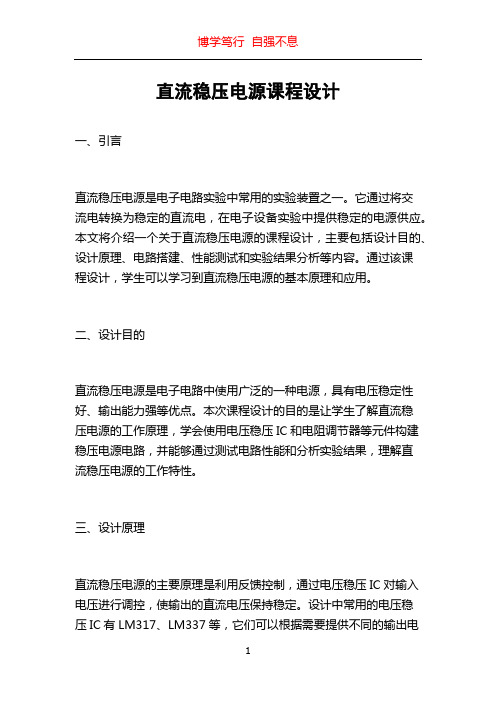 博学笃行 自强不息

直流稳压电源课程设计

一、引言

直流稳压电源是电子电路实验中常用的实验装置之一。它通过将交流电转换为稳定的直流电，在电子设备实验中提供稳定的电源供应。本文将介绍一个关于直流稳压电源的课程设计，主要包括设计目的、设计原理、电路搭建、性能测试和实验结果分析等内容。通过该课程设计，学生可以学习到直流稳压电源的基本原理和应用。

二、设计目的

直流稳压电源是电子电路中使用广泛的一种电源，具有电压稳定性好、输出能力强等优点。本次课程设计的目的是让学生了解直流稳压电源的工作原理，学会使用电压稳压 IC 和电阻调节器等元件构建稳压电源电路，并能够通过测试电路性能和分析实验结果，理解直流稳压电源的工作特性。

三、设计原理

直流稳压电源的主要原理是利用反馈控制，通过电压稳压 IC 对输入电压进行调控，使输出的直流电压保持稳定。设计中常用的电压稳压 IC 有 LM317、LM337 等，它们可以根据需要提供不同的输出电

1